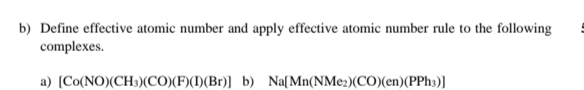 b) Define effective atomic number and apply effective atomic number rule to the following complexes.

a) $[Co(NO)(CH_3)(CO)(F)(I)(Br)]$ b) $Na[Mn(NMe_2)(CO)(en)(PPh_3)]$